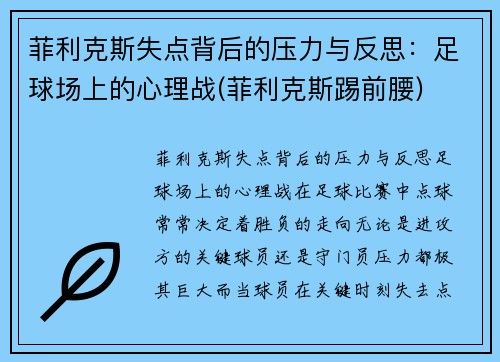 菲利克斯失点背后的压力与反思：足球场上的心理战(菲利克斯踢前腰)

菲利克斯失点背后的压力与反思足球场上的心理战在足球比赛中点球常常决定着胜负的走向无论是进攻方的关键球员还是守门员压力都极其巨大而当球员在关键时刻失去点